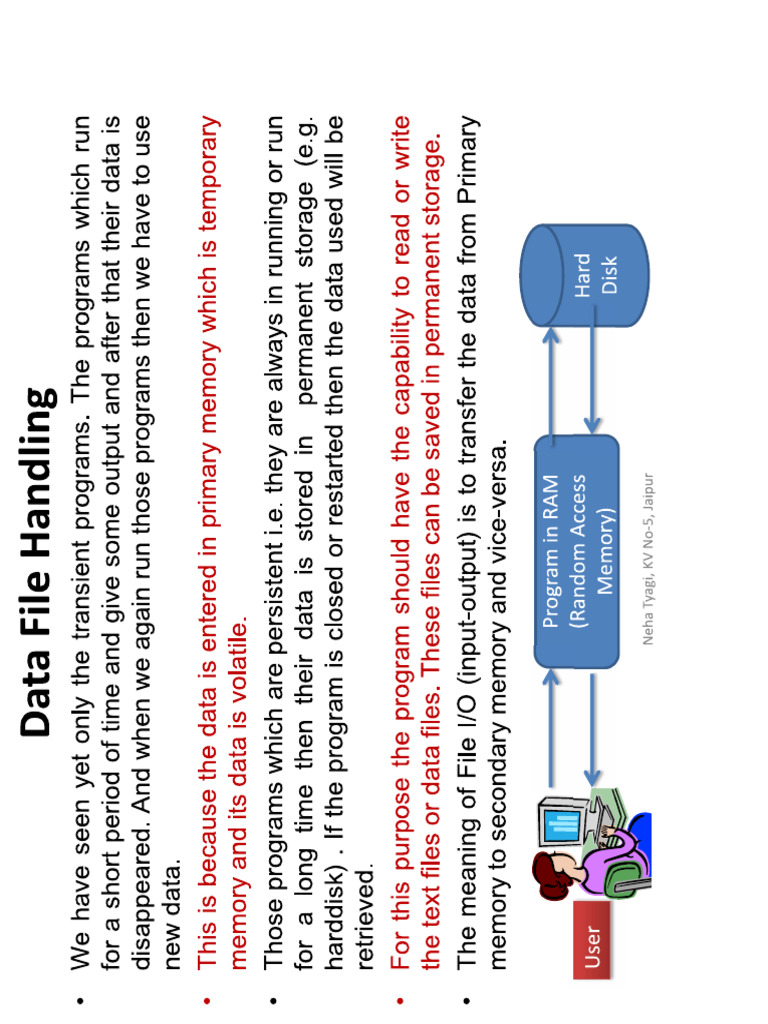 Data File Handling

• We have seen yet only the transient programs. The programs which run for a short period of time and give some output and after that their data is disappeared. And when we again run those programs then we have to use new data.

• This is because the data is entered in primary memory which is temporary memory and its data is volatile.

• Those programs which are persistent i.e. they are always in running or run for a long time then their data is stored in permanent storage (e.g. harddisk) . If the program is closed or restarted then the data used will be retrieved.

• For this purpose the program should have the capability to read or write the text files or data files. These files can be saved in permanent storage.

• The meaning of File I/O (input-output) is to transfer the data from Primary memory to secondary memory and vice-versa.

User

Program in RAM (Random Access Memory)

Hard Disk

Neha Tyagi, KV No-5, Jaipur